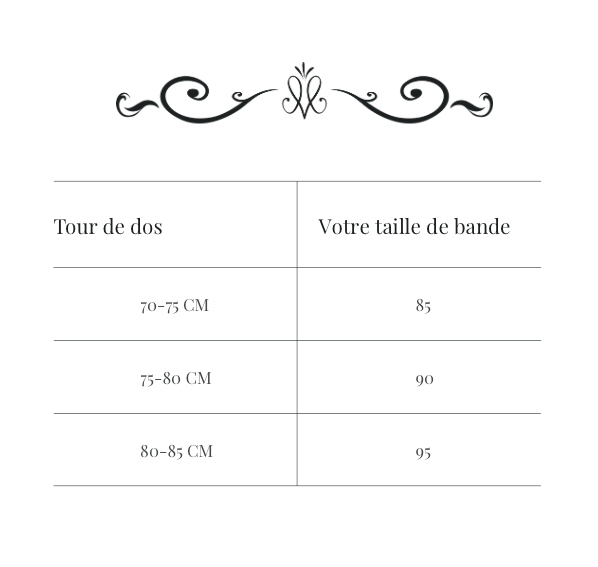 | Tour de dos | Votre taille de bande |
|---|---|
| 70-75 CM | 85 |
| 75-80 CM | 90 |
| 80-85 CM | 95 |